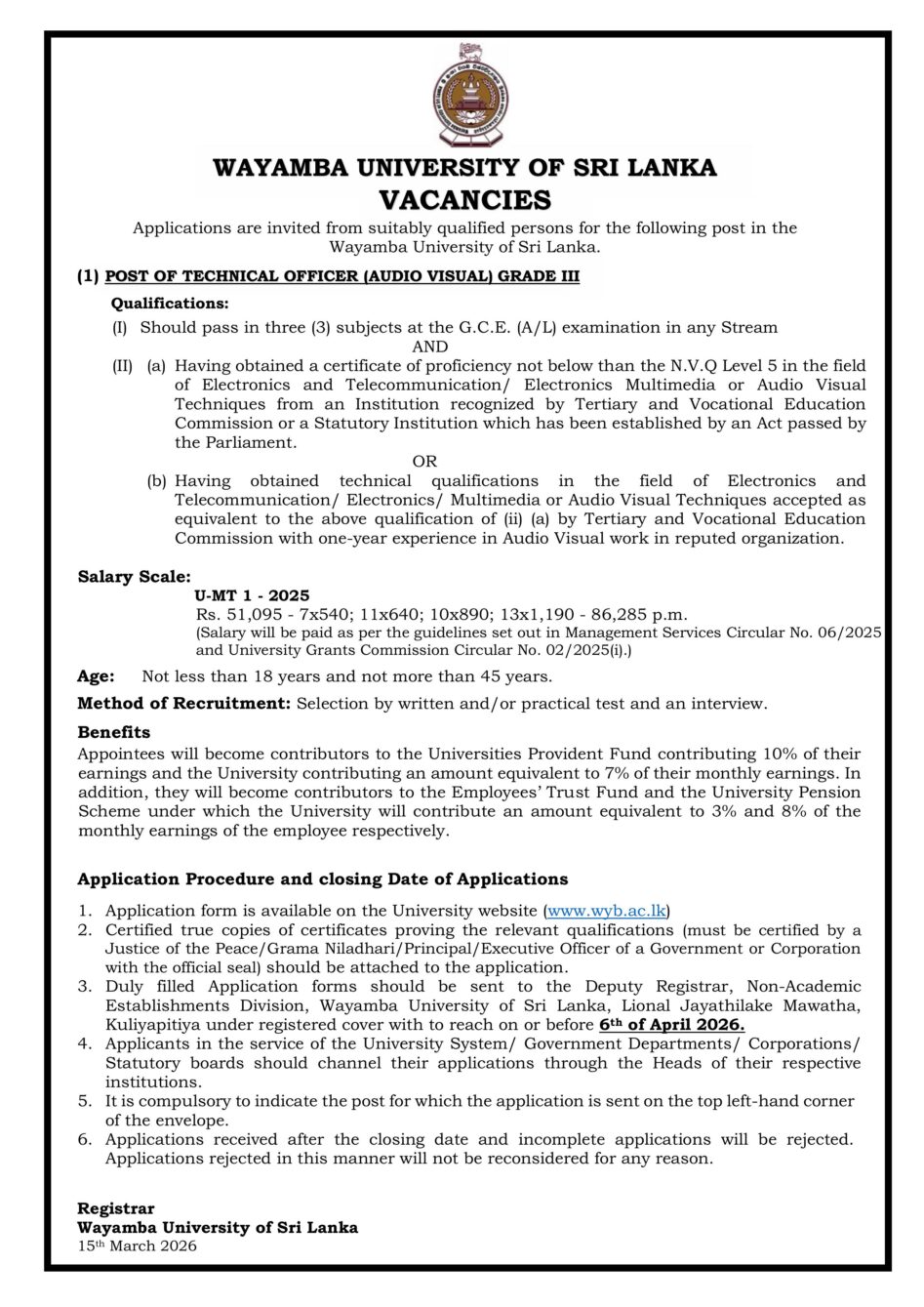 WAYAMBA UNIVERSITY OF SRI LANKA
VACANCIES

Applications are invited from suitably qualified persons for the following post in the Wayamba University of Sri Lanka.

(1) POST OF TECHNICAL OFFICER (AUDIO VISUAL) GRADE III

Qualifications:

(I) Should pass in three (3) subjects at the G.C.E. (A/L) examination in any Stream

AND

(II) (a) Having obtained a certificate of proficiency not below than the N.V.Q Level 5 in the field of Electronics and Telecommunication/ Electronics Multimedia or Audio Visual Techniques from an Institution recognized by Tertiary and Vocational Education Commission or a Statutory Institution which has been established by an Act passed by the Parliament.

OR

(b) Having obtained technical qualifications in the field of Electronics and Telecommunication/ Electronics/ Multimedia or Audio Visual Techniques accepted as equivalent to the above qualification of (ii) (a) by Tertiary and Vocational Education Commission with one-year experience in Audio Visual work in reputed organization.

Salary Scale:
U-MT 1 - 2025
Rs. 51,095 - 7x540; 11x640; 10x890; 13x1,190 - 86,285 p.m.
(Salary will be paid as per the guidelines set out in Management Services Circular No. 06/2025 and University Grants Commission Circular No. 02/2025(i).)

Age: Not less than 18 years and not more than 45 years.

Method of Recruitment: Selection by written and/or practical test and an interview.

Benefits
Appointees will become contributors to the Universities Provident Fund contributing 10% of their earnings and the University contributing an amount equivalent to 7% of their monthly earnings. In addition, they will become contributors to the Employees' Trust Fund and the University Pension Scheme under which the University will contribute an amount equivalent to 3% and 8% of the monthly earnings of the employee respectively.

Application Procedure and closing Date of Applications

1. Application form is available on the University website (www.wyb.ac.lk)
2. Certified true copies of certificates proving the relevant qualifications (must be certified by a Justice of the Peace/Grama Niladhari/Principal/Executive Officer of a Government or Corporation with the official seal) should be attached to the application.
3. Duly filled Application forms should be sent to the Deputy Registrar, Non-Academic Establishments Division, Wayamba University of Sri Lanka, Lional Jayathilake Mawatha, Kuliyapitiya under registered cover with to reach on or before 6th of April 2026.
4. Applicants in the service of the University System/ Government Departments/ Corporations/ Statutory boards should channel their applications through the Heads of their respective institutions.
5. It is compulsory to indicate the post for which the application is sent on the top left-hand corner of the envelope.
6. Applications received after the closing date and incomplete applications will be rejected. Applications rejected in this manner will not be reconsidered for any reason.

Registrar
Wayamba University of Sri Lanka
15th March 2026